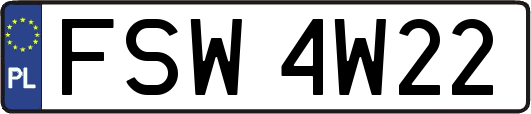 PL
FSW 4W22